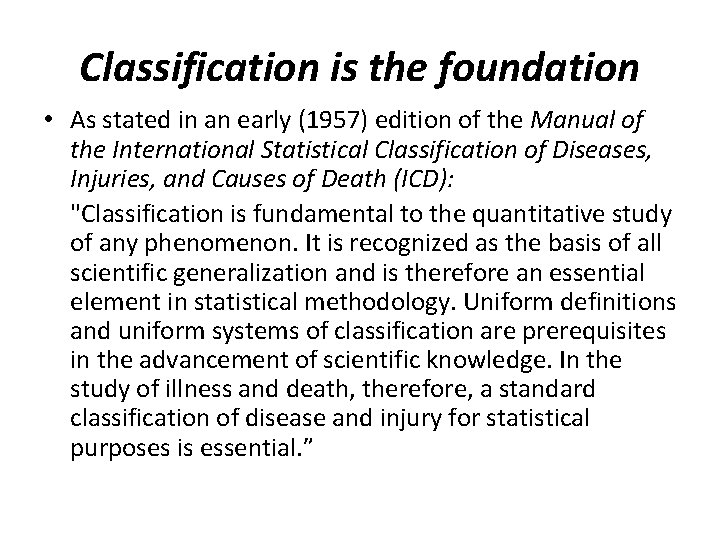 Classification is the foundation

• As stated in an early (1957) edition of the Manual of the International Statistical Classification of Diseases, Injuries, and Causes of Death (ICD):

"Classification is fundamental to the quantitative study of any phenomenon. It is recognized as the basis of all scientific generalization and is therefore an essential element in statistical methodology. Uniform definitions and uniform systems of classification are prerequisites in the advancement of scientific knowledge. In the study of illness and death, therefore, a standard classification of disease and injury for statistical purposes is essential.”